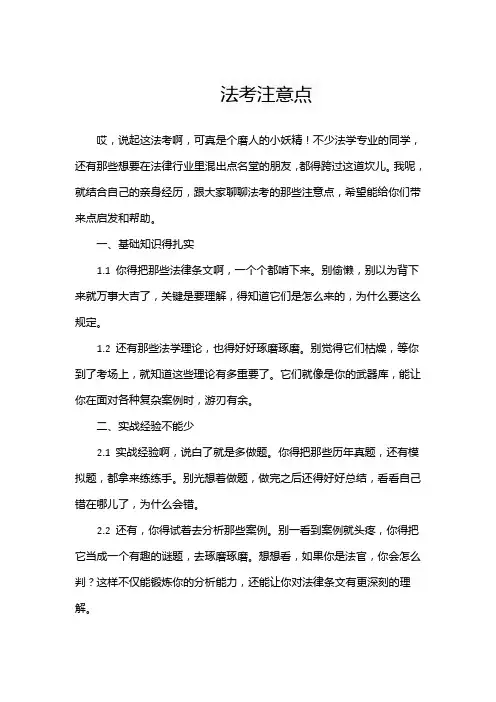 法考注意点

哎，说起这法考啊，可真是个磨人的小妖精！不少法学专业的同学，还有那些想要在法律行业里混出点名堂的朋友，都得跨过这道坎儿。我呢，就结合自己的亲身经历，跟大家聊聊法考的那些注意点，希望能给你们带来点启发和帮助。

一、基础知识得扎实

1.1 你得把那些法律条文啊，一个个都啃下来。别偷懒，别以为背下来就万事大吉了，关键是要理解，得知道它们是怎么来的，为什么要这么规定。

1.2 还有那些法学理论，也得好好琢磨琢磨。别觉得它们枯燥，等你到了考场上，就知道这些理论有多重要了。它们就像是你的武器库，能让你在面对各种复杂案例时，游刃有余。

二、实战经验不能少

2.1 实战经验啊，说白了就是多做题。你得把那些历年真题，还有模拟题，都拿来练练手。别光想着做题，做完之后还得好好总结，看看自己错在哪儿了，为什么会错。

2.2 还有，你得试着去分析那些案例。别一看到案例就头疼，你得把它当成一个有趣的谜题，去琢磨琢磨。想想看，如果你是法官，你会怎么判？这样不仅能锻炼你的分析能力，还能让你对法律条文有更深刻的理解。